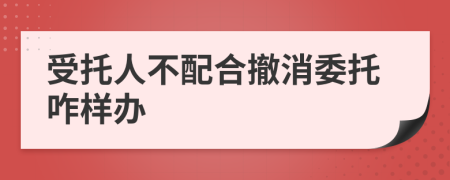 受托人不配合撤消委托咋样办